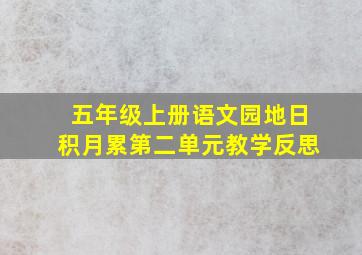 五年级上册语文园地日积月累第二单元教学反思